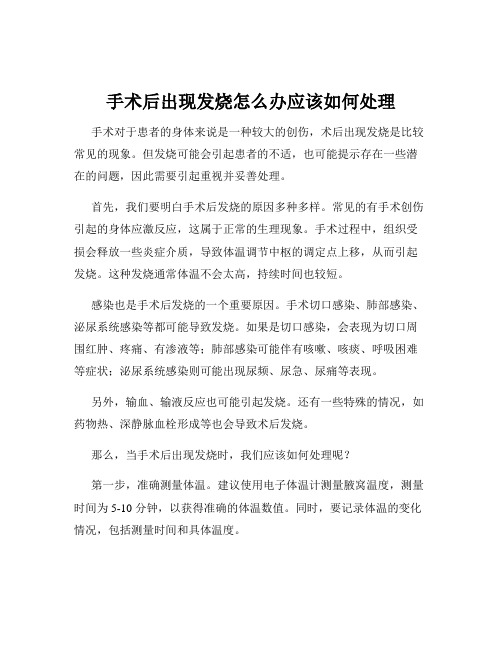 手术后出现发烧怎么办应该如何处理

手术对于患者的身体来说是一种较大的创伤，术后出现发烧是比较常见的现象。但发烧可能会引起患者的不适，也可能提示存在一些潜在的问题，因此需要引起重视并妥善处理。

首先，我们要明白手术后发烧的原因多种多样。常见的有手术创伤引起的身体应激反应，这属于正常的生理现象。手术过程中，组织受损会释放一些炎症介质，导致体温调节中枢的调定点上移，从而引起发烧。这种发烧通常体温不会太高，持续时间也较短。

感染也是手术后发烧的一个重要原因。手术切口感染、肺部感染、泌尿系统感染等都可能导致发烧。如果是切口感染，会表现为切口周围红肿、疼痛、有渗液等；肺部感染可能伴有咳嗽、咳痰、呼吸困难等症状；泌尿系统感染则可能出现尿频、尿急、尿痛等表现。

另外，输血、输液反应也可能引起发烧。还有一些特殊的情况，如药物热、深静脉血栓形成等也会导致术后发烧。

那么，当手术后出现发烧时，我们应该如何处理呢？

第一步，准确测量体温。建议使用电子体温计测量腋窝温度，测量时间为 5-10 分钟，以获得准确的体温数值。同时，要记录体温的变化情况，包括测量时间和具体温度。